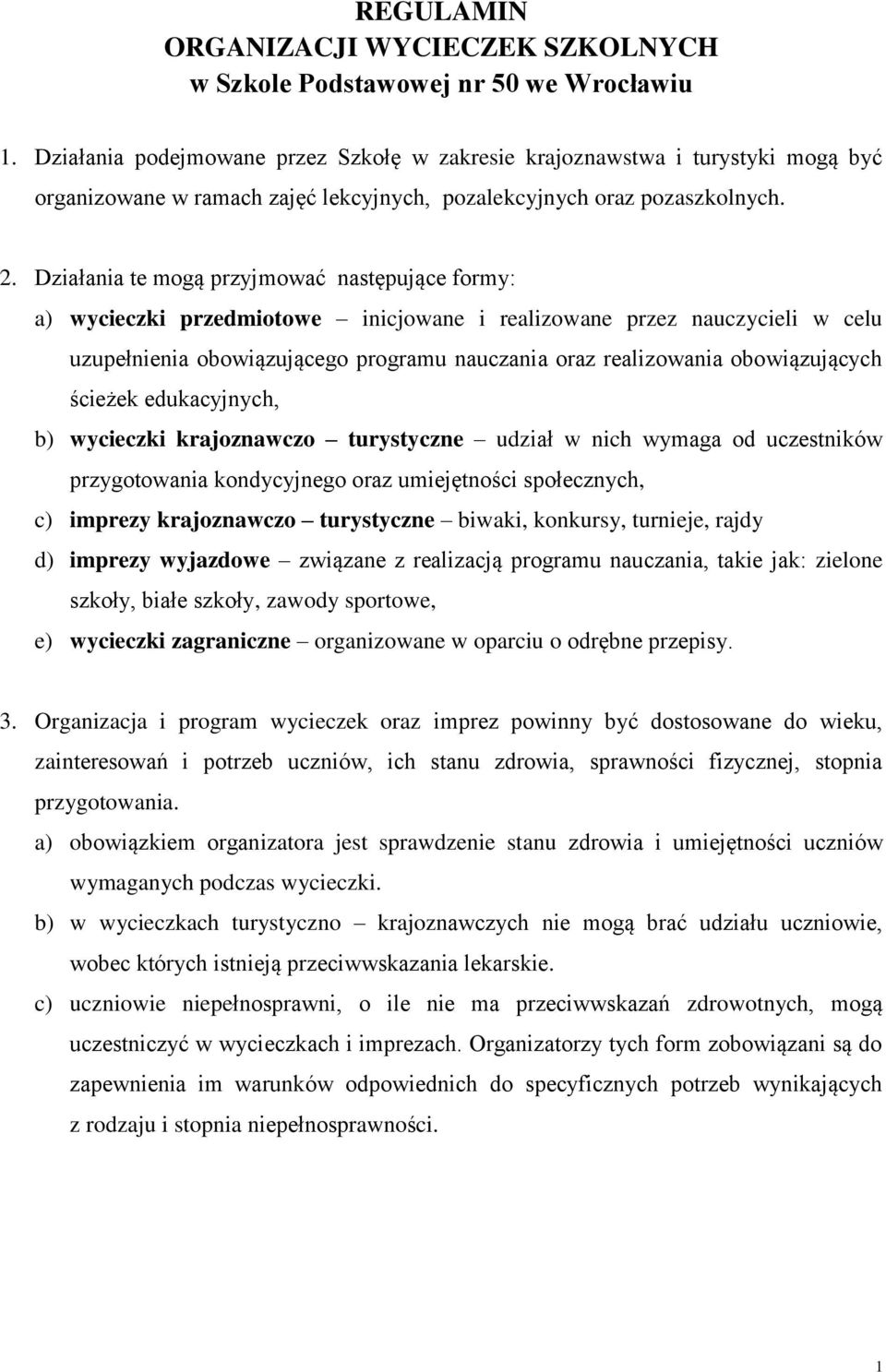 REGULAMIN
ORGANIZACJI WYCIECZEK SZKOLNYCH
w Szkole Podstawowej nr 50 we Wrocławiu

1. Działania podejmowane przez Szkołę w zakresie krajoznawstwa i turystyki mogą być organizowane w ramach zajęć lekcyjnych, pozalekcyjnych oraz pozaszkolnych.

2. Działania te mogą przyjmować następujące formy:
a) wycieczki przedmiotowe – inicjowane i realizowane przez nauczycieli w celu uzupełnienia obowiązującego programu nauczania oraz realizowania obowiązujących ścieżek edukacyjnych,
b) wycieczki krajoznawczo – turystyczne – udział w nich wymaga od uczestników przygotowania kondycyjnego oraz umiejętności społecznych,
c) imprezy krajoznawczo – turystyczne – biwaki, konkursy, turnieje, rajdy
d) imprezy wyjazdowe – związane z realizacją programu nauczania, takie jak: zielone szkoły, białe szkoły, zawody sportowe,
e) wycieczki zagraniczne – organizowane w oparciu o odrębne przepisy.

3. Organizacja i program wycieczek oraz imprez powinny być dostosowane do wieku, zainteresowań i potrzeb uczniów, ich stanu zdrowia, sprawności fizycznej, stopnia przygotowania.
a) obowiązkiem organizatora jest sprawdzenie stanu zdrowia i umiejętności uczniów wymaganych podczas wycieczki.
b) w wycieczkach turystyczno – krajoznawczych nie mogą brać udziału uczniowie, wobec których istnieją przeciwwskazania lekarskie.
c) uczniowie niepełnosprawni, o ile nie ma przeciwwskazań zdrowotnych, mogą uczestniczyć w wycieczkach i imprezach. Organizatorzy tych form zobowiązani są do zapewnienia im warunków odpowiednich do specyficznych potrzeb wynikających z rodzaju i stopnia niepełnosprawności.

1